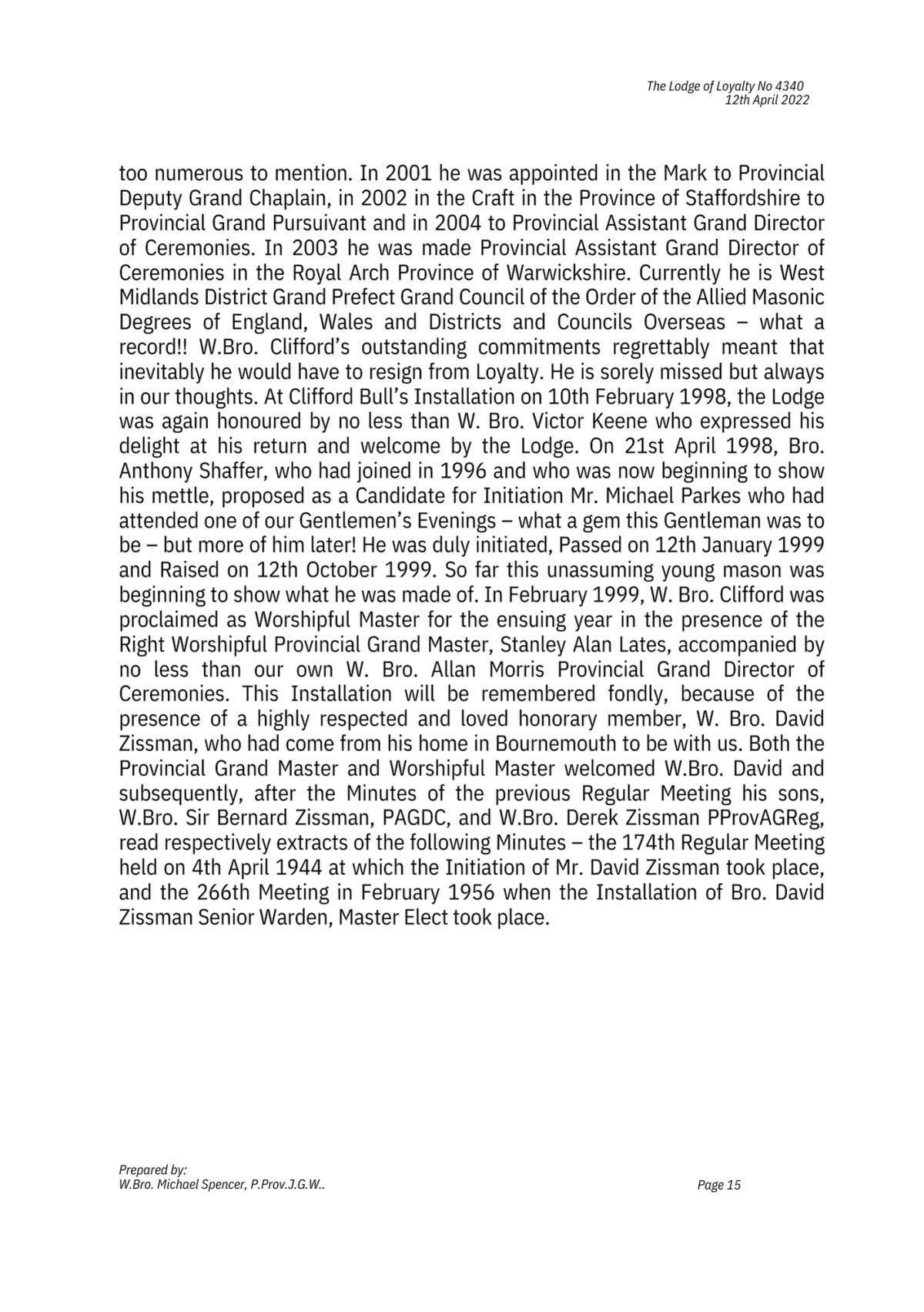 The Lodge of Loyalty No 4340
12th April 2022

too numerous to mention. In 2001 he was appointed in the Mark to Provincial Deputy Grand Chaplain, in 2002 in the Craft in the Province of Staffordshire to Provincial Grand Pursuivant and in 2004 to Provincial Assistant Grand Director of Ceremonies. In 2003 he was made Provincial Assistant Grand Director of Ceremonies in the Royal Arch Province of Warwickshire. Currently he is West Midlands District Grand Prefect Grand Council of the Order of the Allied Masonic Degrees of England, Wales and Districts and Councils Overseas – what a record!! W.Bro. Clifford's outstanding commitments regrettably meant that inevitably he would have to resign from Loyalty. He is sorely missed but always in our thoughts. At Clifford Bull's Installation on 10th February 1998, the Lodge was again honoured by no less than W. Bro. Victor Keene who expressed his delight at his return and welcome by the Lodge. On 21st April 1998, Bro. Anthony Shaffer, who had joined in 1996 and who was now beginning to show his mettle, proposed as a Candidate for Initiation Mr. Michael Parkes who had attended one of our Gentlemen's Evenings – what a gem this Gentleman was to be – but more of him later! He was duly initiated, Passed on 12th January 1999 and Raised on 12th October 1999. So far this unassuming young mason was beginning to show what he was made of. In February 1999, W. Bro. Clifford was proclaimed as Worshipful Master for the ensuing year in the presence of the Right Worshipful Provincial Grand Master, Stanley Alan Lates, accompanied by no less than our own W. Bro. Allan Morris Provincial Grand Director of Ceremonies. This Installation will be remembered fondly, because of the presence of a highly respected and loved honorary member, W. Bro. David Zissman, who had come from his home in Bournemouth to be with us. Both the Provincial Grand Master and Worshipful Master welcomed W.Bro. David and subsequently, after the Minutes of the previous Regular Meeting his sons, W.Bro. Sir Bernard Zissman, PAGDC, and W.Bro. Derek Zissman PProvAGReg, read respectively extracts of the following Minutes – the 174th Regular Meeting held on 4th April 1944 at which the Initiation of Mr. David Zissman took place, and the 266th Meeting in February 1956 when the Installation of Bro. David Zissman Senior Warden, Master Elect took place.

Prepared by:
W.Bro. Michael Spencer, P.Prov.J.G.W..

Page 15